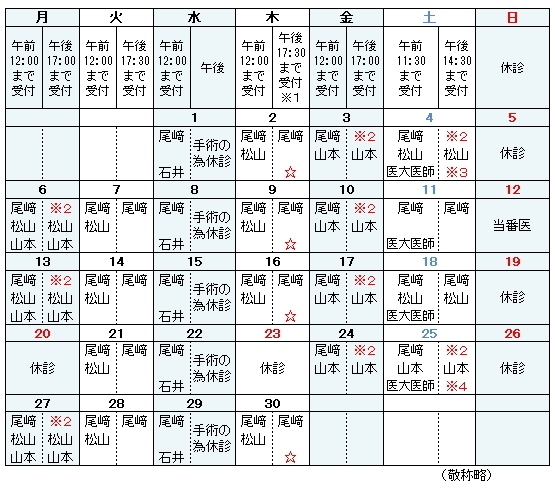 | 月 | | 火 | | 水 | | 木 | | 金 | | 土 | | 日 |
|---|---|---|---|---|---|---|---|---|---|---|---|---|
| 午前 12:00 まで 受付 | 午後 17:00 まで 受付 | 午前 12:00 まで 受付 | 午後 17:30 まで 受付 | 午前 12:00 まで 受付 | 午後 | 午前 12:00 まで 受付 | 午後 17:30 まで 受付 ※1 | 午前 12:00 まで 受付 | 午後 17:00 まで 受付 | 午前 11:30 まで 受付 | 午後 14:30 まで 受付 | 休診 |
| | | | | 1 | | 2 | | 3 | | 4 | | 5 |
| | | | | 尾﨑 石井 | 手術の為休診 | 尾﨑 松山 | 尾﨑 ☆ | 尾﨑 山本 | ※2 山本 | 尾﨑 松山 医大医師 | ※2 松山 ※3 | 休診 |
| 6 | | 7 | | 8 | | 9 | | 10 | | 11 | | 12 |
| 尾﨑 松山 山本 | ※2 松山 山本 | 尾﨑 松山 | 尾﨑 | 尾﨑 石井 | 手術の為休診 | 尾﨑 松山 | 尾﨑 ☆ | 尾﨑 山本 | ※2 山本 | 尾﨑 医大医師 | 尾﨑 | 当番医 |
| 13 | | 14 | | 15 | | 16 | | 17 | | 18 | | 19 |
| 尾﨑 松山 山本 | ※2 松山 山本 | 尾﨑 松山 | 尾﨑 | 尾﨑 石井 | 手術の為休診 | 尾﨑 松山 | 尾﨑 ☆ | 尾﨑 山本 | ※2 山本 | 尾﨑 松山 医大医師 | 尾﨑 松山 | 休診 |
| 20 | | 21 | | 22 | | 23 | | 24 | | 25 | | 26 |
| 休診 | | 尾﨑 松山 | 尾﨑 | 尾﨑 石井 | 手術の為休診 | 休診 | | 尾﨑 山本 | ※2 山本 | 尾﨑 山本 医大医師 | ※2 山本 ※4 | 休診 |
| 27 | | 28 | | 29 | | 30 | | | | | | |
| 尾﨑 松山 山本 | ※2 松山 山本 | 尾﨑 松山 | 尾﨑 | 尾﨑 石井 | 手術の為休診 | 尾﨑 松山 | 尾﨑 ☆ | | | | | |

（敬称略）